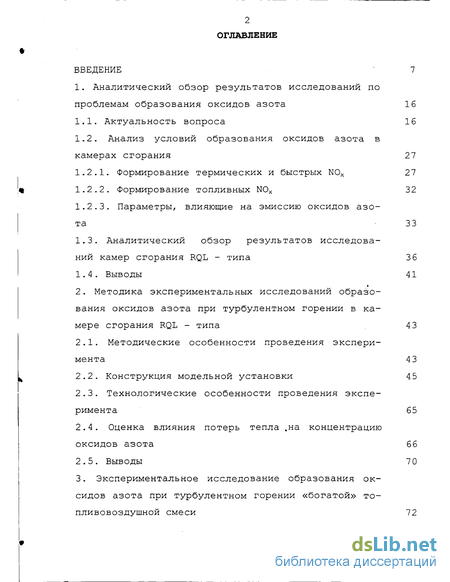 2

ОГЛАВЛЕНИЕ

ВВЕДЕНИЕ 7

1. Аналитический обзор результатов исследований по проблемам образования оксидов азота 16

1.1. Актуальность вопроса 16

1.2. Анализ условий образования оксидов азота в камерах сгорания 27

1.2.1. Формирование термических и быстрых $NO_x$ 27

1.2.2. Формирование топливных $NO_x$ 32

1.2.3. Параметры, влияющие на эмиссию оксидов азота 33

1.3. Аналитический обзор результатов исследований камер сгорания RQL - типа 36

1.4. Выводы 41

2. Методика экспериментальных исследований образования оксидов азота при турбулентном горении в камере сгорания RQL - типа 43

2.1. Методические особенности проведения эксперимента 43

2.2. Конструкция модельной установки 45

2.3. Технологические особенности проведения эксперимента 65

2.4. Оценка влияния потерь тепла на концентрацию оксидов азота 66

2.5. Выводы 70

3. Экспериментальное исследование образования оксидов азота при турбулентном горении «богатой» топливовоздушной смеси 72

dsLib.net
библиотека диссертаций